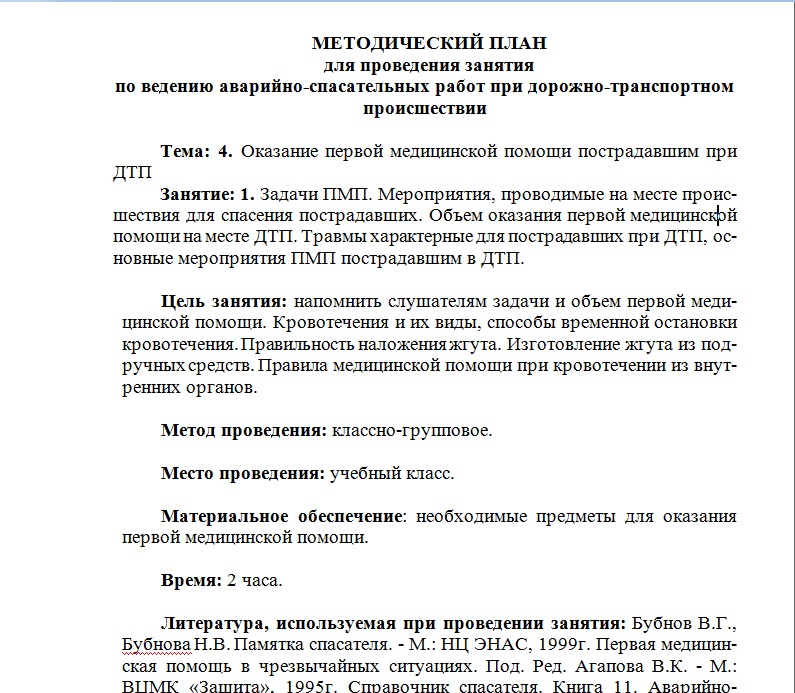 МЕТОДИЧЕСКИЙ ПЛАН
для проведения занятия
по ведению аварийно-спасательных работ при дорожно-транспортном происшествии

Тема: 4. Оказание первой медицинской помощи пострадавшим при ДТП

Занятие: 1. Задачи ПМП. Мероприятия, проводимые на месте происшествия для спасения пострадавших. Объем оказания первой медицинской помощи на месте ДТП. Травмы характерные для пострадавших при ДТП, основные мероприятия ПМП пострадавшим в ДТП.

Цель занятия: напомнить слушателям задачи и объем первой медицинской помощи. Кровотечения и их виды, способы временной остановки кровотечения. Правильность наложения жгута. Изготовление жгута из подручных средств. Правила медицинской помощи при кровотечении из внутренних органов.

Метод проведения: классно-групповое.

Место проведения: учебный класс.

Материальное обеспечение: необходимые предметы для оказания первой медицинской помощи.

Время: 2 часа.

Литература, используемая при проведении занятия: Бубнов В.Г., Бубнова Н.В. Памятка спасателя. - М.: НЦ ЭНАС, 1999г. Первая медицинская помощь в чрезвычайных ситуациях. Под. Ред. Агапова В.К. - М.: ВЦМК «Защита», 1995г. Справочник спасателя. Книга 11. Аварийно-